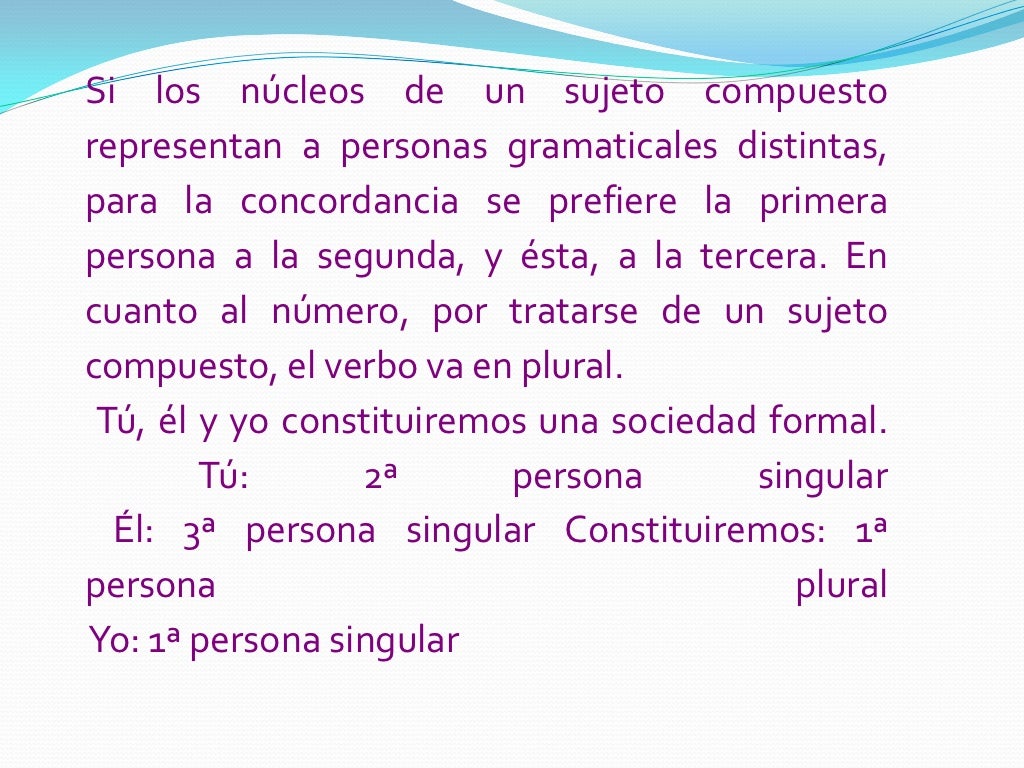 Si los núcleos de un sujeto compuesto representan a personas gramaticales distintas, para la concordancia se prefiere la primera persona a la segunda, y ésta, a la tercera. En cuanto al número, por tratarse de un sujeto compuesto, el verbo va en plural.

Tú, él y yo constituiremos una sociedad formal.
Tú: 2ª persona singular
Él: 3ª persona singular Constituiremos: 1ª persona plural
Yo: 1ª persona singular